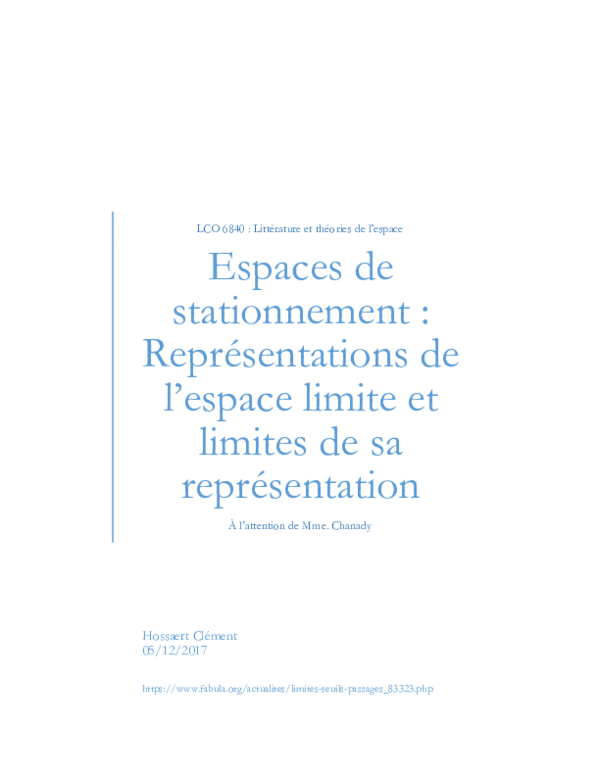 LCO 6840 : Littérature et théories de l'espace

Espaces de stationnement : Représentations de l'espace limite et limites de sa représentation

À l'attention de Mme. Chanady

Hossaert Clément
05/12/2017

https://www.fabula.org/actualites/limites-seuils-passages_83323.php